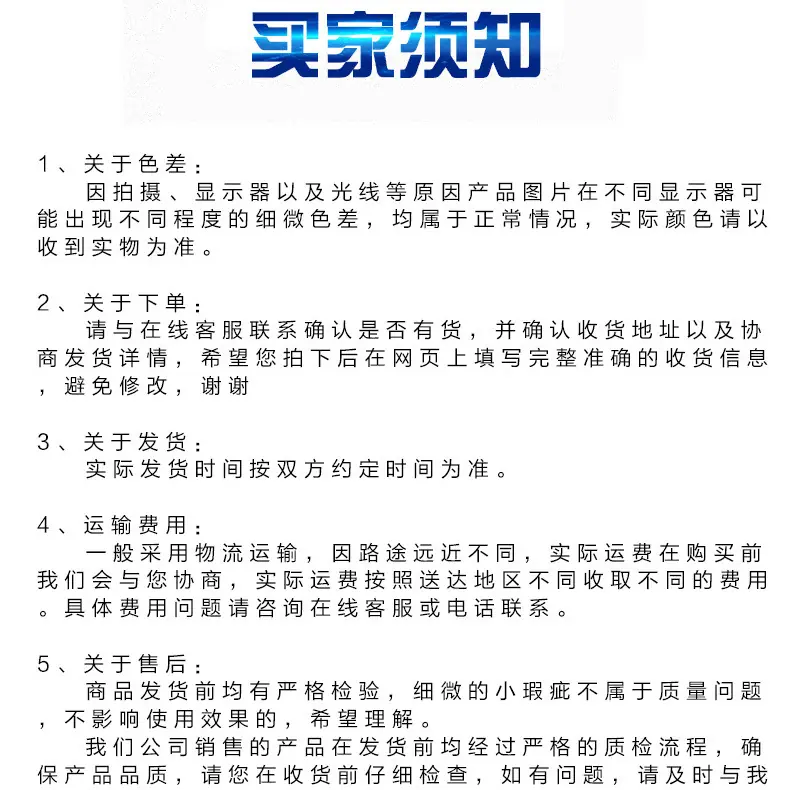 买家须知

1、关于色差：
因拍摄、显示器以及光线等原因产品图片在不同显示器可能出现不同程度的细微色差，均属于正常情况，实际颜色请以收到实物为准。

2、关于下单：
请与在线客服联系确认是否有货，并确认收货地址以及协商发货详情，希望您拍下后在网页上填写完整准确的收货信息，避免修改，谢谢

3、关于发货：
实际发货时间按双方约定时间为准。

4、运输费用：
一般采用物流运输，因路途远近不同，实际运费在购买前我们会与您协商，实际运费按照送达地区不同收取不同的费用。具体费用问题请咨询在线客服或电话联系。

5、关于售后：
商品发货前均有严格检验，细微的小瑕疵不属于质量问题，不影响使用效果的，希望理解。
我们公司销售的产品在发货前均经过严格的质检流程，确保产品品质，请您在收货前仔细检查，如有问题，请及时与我